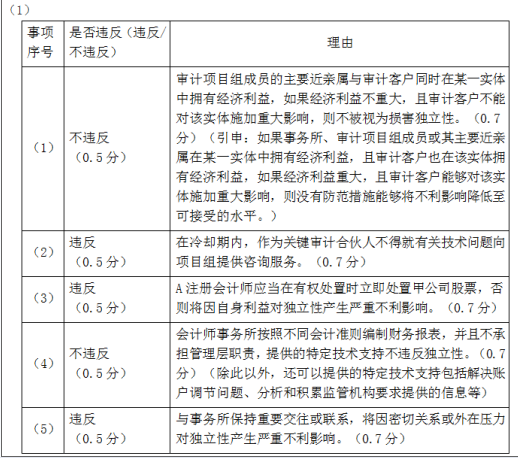 （1）

| 事项序号 | 是否违反（违反/不违反） | 理由 |
|---|---|---|
| （1） | 不违反（0.5分） | 审计项目组成员的主要近亲属与审计客户同时在某一实体中拥有经济利益，如果经济利益不重大，且审计客户不能对该实体施加重大影响，则不被视为损害独立性。（0.7分）（引申：如果事务所、审计项目组成员或其主要近亲属在某一实体中拥有经济利益，且审计客户也在该实体拥有经济利益，如果经济利益重大，且审计客户能够对该实体施加重大影响，则没有防范措施能够将不利影响降低至可接受的水平。） |
| （2） | 违反（0.5分） | 在冷却期内，作为关键审计合伙人不得就有关技术问题向项目组提供咨询服务。（0.7分） |
| （3） | 违反（0.5分） | A注册会计师应当在有权处置时立即处置甲公司股票，否则将因自身利益对独立性产生严重不利影响。（0.7分） |
| （4） | 不违反（0.5分） | 会计师事务所按照不同会计准则编制财务报表，并且不承担管理层职责，提供的特定技术支持不违反独立性。（0.7分）（除此以外，还可以提供的特定技术支持包括解决账户调节问题、分析和积累监管机构要求提供的信息等） |
| （5） | 违反（0.5分） | 与事务所保持重要交往或联系，将因密切关系或外在压力对独立性产生严重不利影响。（0.7分） |